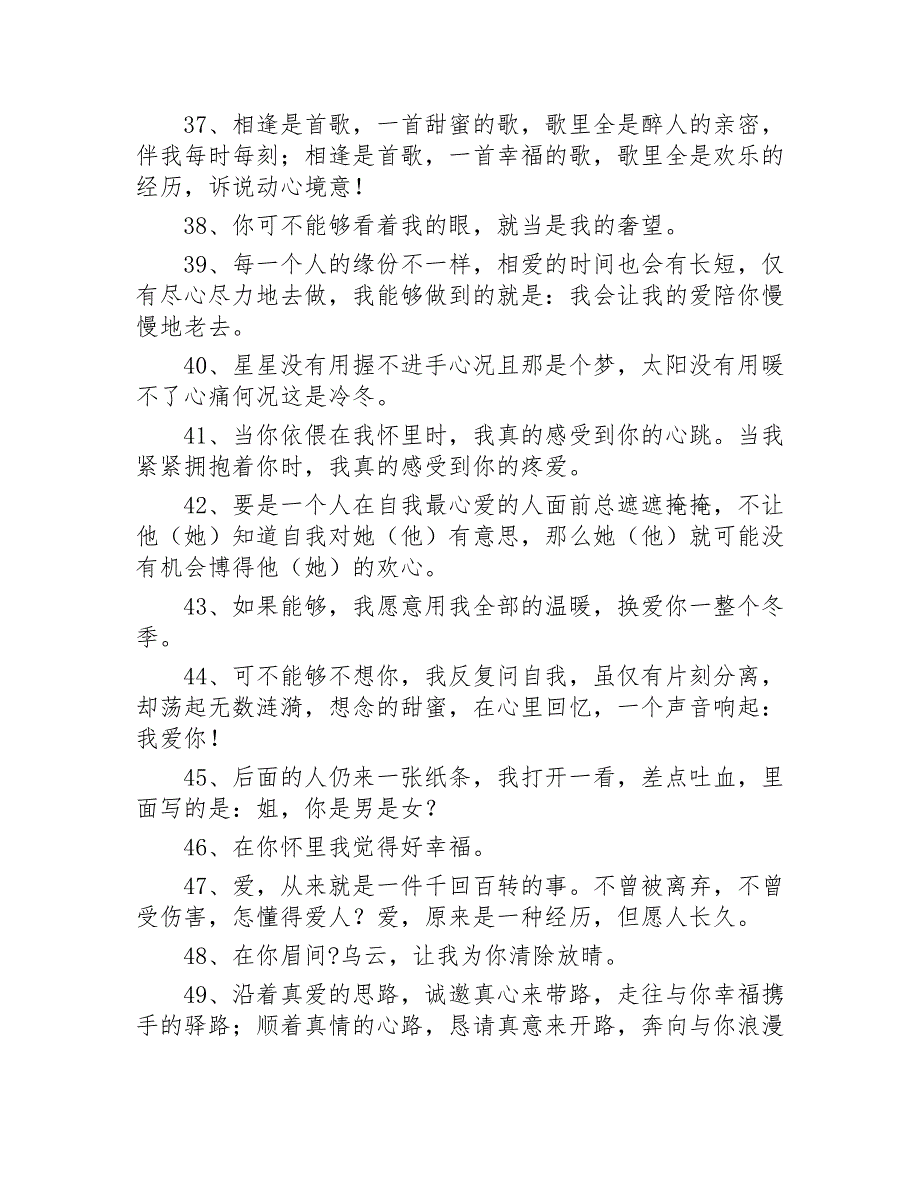 37、相逢是首歌，一首甜蜜的歌，歌里全是醉人的亲密，伴我每时每刻；相逢是首歌，一首幸福的歌，歌里全是欢乐的经历，诉说动心境意！

38、你可不能够看着我的眼，就当是我的奢望。

39、每一个人的缘份不一样，相爱的时间也会有长短，仅有尽心尽力地去做，我能够做到的就是：我会让我的爱陪你慢慢地老去。

40、星星没有用握不进手心况且那是个梦，太阳没有用暖不了心痛何况这是冷冬。

41、当你依偎在我怀里时，我真的感受到你的心跳。当我紧紧拥抱着你时，我真的感受到你的疼爱。

42、要是一个人在自我最心爱的人面前总遮遮掩掩，不让他（她）知道自我对她（他）有意思，那么她（他）就可能没有机会博得他（她）的欢心。

43、如果能够，我愿意用我全部的温暖，换爱你一整个冬季。

44、可不能够不想你，我反复问自我，虽仅有片刻分离，却荡起无数涟漪，想念的甜蜜，在心里回忆，一个声音响起：我爱你！

45、后面的人仍来一张纸条，我打开一看，差点吐血，里面写的是：姐，你是男是女？

46、在你怀里我觉得好幸福。

47、爱，从来就是一件千回百转的事。不曾被离弃，不曾受伤害，怎懂得爱人？爱，原来是一种经历，但愿人长久。

48、在你眉间?乌云，让我为你清除放晴。

49、沿着真爱的思路，诚邀真心来带路，走往与你幸福携手的驿路；顺着真情的心路，恳请真意来开路，奔向与你浪漫